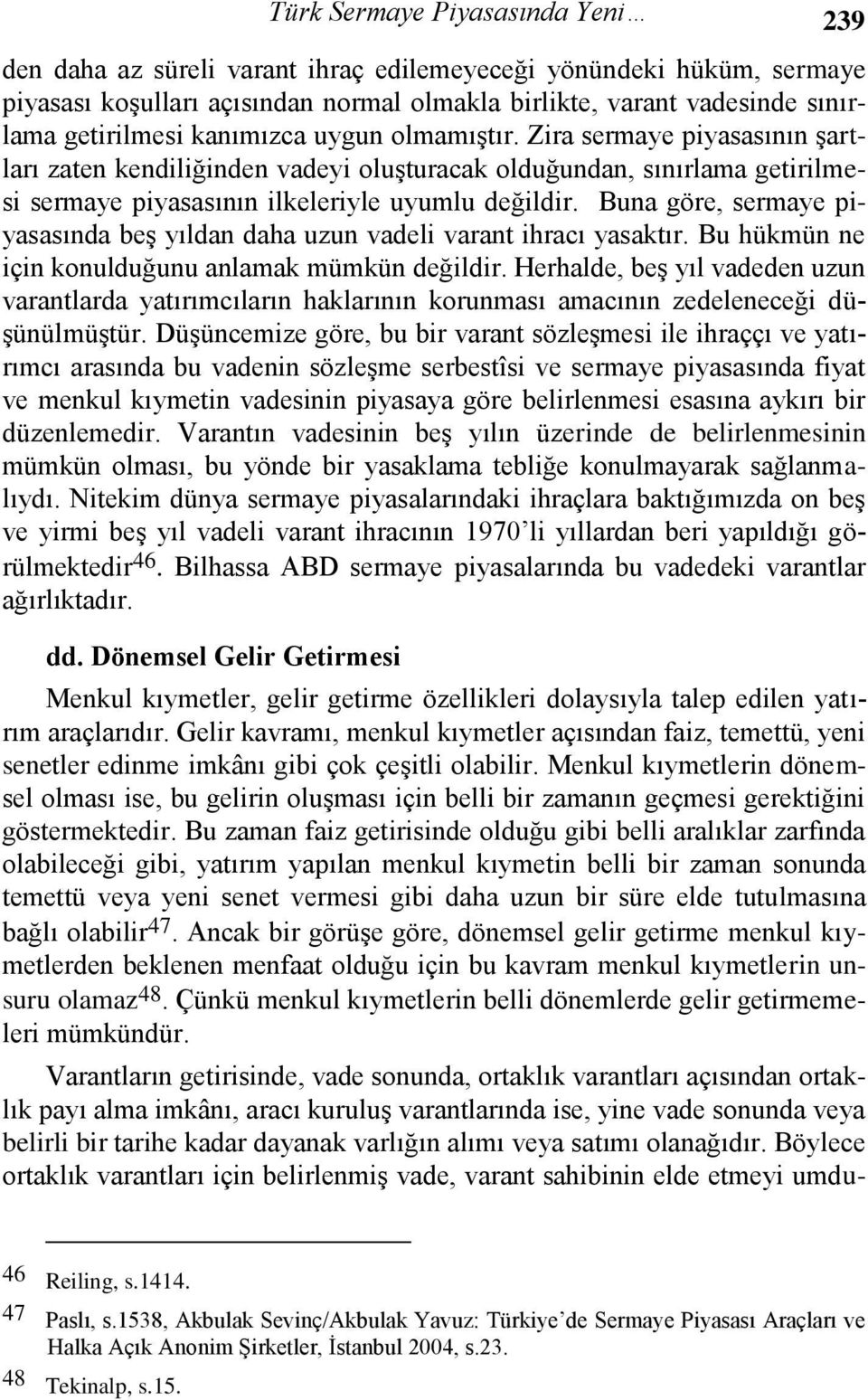 Türk Sermaye Piyasasında Yeni… 239

den daha az süreli varant ihraç edilemeyeceği yönündeki hüküm, sermaye piyasası koşulları açısından normal olmakla birlikte, varant vadesinde sınırlama getirilmesi kanımızca uygun olmamıştır. Zira sermaye piyasasının şartları zaten kendiliğinden vadeyi oluşturacak olduğundan, sınırlama getirilmesi sermaye piyasasının ilkeleriyle uyumlu değildir. Buna göre, sermaye piyasasında beş yıldan daha uzun vadeli varant ihracı yasaktır. Bu hükmün ne için konulduğunu anlamak mümkün değildir. Herhalde, beş yıl vadeden uzun varantlarda yatırımcıların haklarının korunması amacının zedeleneceği düşünülmüştür. Düşüncemize göre, bu bir varant sözleşmesi ile ihraççı ve yatırımcı arasında bu vadenin sözleşme serbestîsi ve sermaye piyasasında fiyat ve menkul kıymetin vadesinin piyasaya göre belirlenmesi esasına aykırı bir düzenlemedir. Varantın vadesinin beş yılın üzerinde de belirlenmesinin mümkün olması, bu yönde bir yasaklama tebliğe konulmayarak sağlanmalıydı. Nitekim dünya sermaye piyasalarındaki ihraçlara baktığımızda on beş ve yirmi beş yıl vadeli varant ihracının 1970'li yıllardan beri yapıldığı görülmektedir$^{46}$. Bilhassa ABD sermaye piyasalarında bu vadedeki varantlar ağırlıktadır.

dd. Dönemsel Gelir Getirmesi

Menkul kıymetler, gelir getirme özellikleri dolaysıyla talep edilen yatırım araçlarıdır. Gelir kavramı, menkul kıymetler açısından faiz, temettü, yeni senetler edinme imkânı gibi çok çeşitli olabilir. Menkul kıymetlerin dönemsel olması ise, bu gelirin oluşması için belli bir zamanın geçmesi gerektiğini göstermektedir. Bu zaman faiz getirisinde olduğu gibi belli aralıklar zarfında olabileceği gibi, yatırım yapılan menkul kıymetin belli bir zaman sonunda temettü veya yeni senet vermesi gibi daha uzun bir süre elde tutulmasına bağlı olabilir$^{47}$. Ancak bir görüşe göre, dönemsel gelir getirme menkul kıymetlerden beklenen menfaat olduğu için bu kavram menkul kıymetlerin unsuru olamaz$^{48}$. Çünkü menkul kıymetlerin belli dönemlerde gelir getirmemeleri mümkündür.

Varantların getirisinde, vade sonunda, ortaklık varantları açısından ortaklık payı alma imkânı, aracı kuruluş varantlarında ise, yine vade sonunda veya belirli bir tarihe kadar dayanak varlığın alımı veya satımı olanağıdır. Böylece ortaklık varantları için belirlenmiş vade, varant sahibinin elde etmeyi umdu-

46 Reiling, s.1414.
47 Paslı, s.1538, Akbulak Sevinç/Akbulak Yavuz: Türkiye'de Sermaye Piyasası Araçları ve Halka Açık Anonim Şirketler, İstanbul 2004, s.23.
48 Tekinalp, s.15.